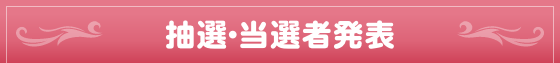 抽選･当選者発表